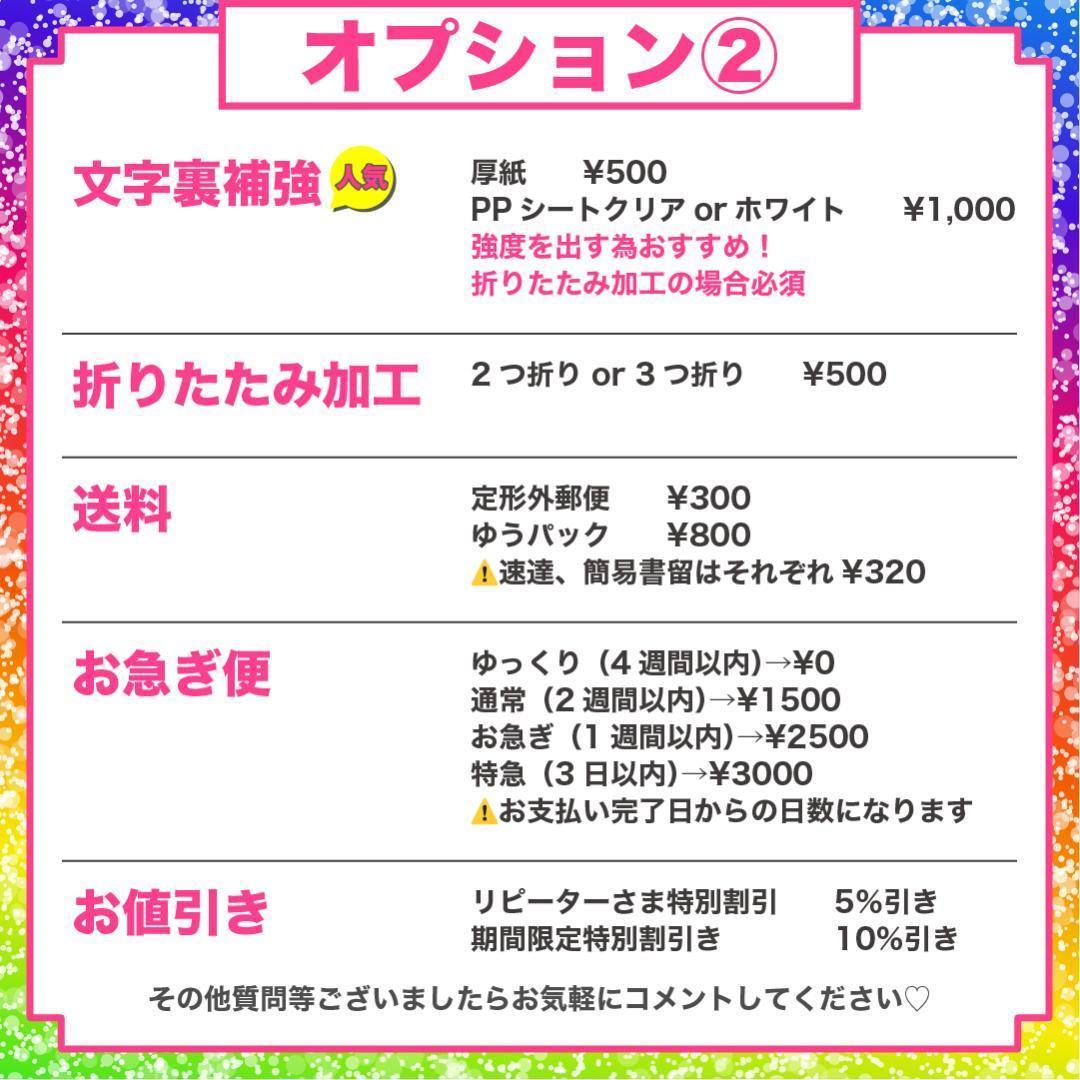 オプション②

文字裏補強 人気
厚紙 ¥500
PP シートクリア or ホワイト ¥1,000
強度を出す為おすすめ！
折りたたみ加工の場合必須

折りたたみ加工
2 つ折り or 3 つ折り ¥500

送料
定形外郵便 ¥300
ゆうパック ¥800
⚠速達、簡易書留はそれぞれ ¥320

お急ぎ便
ゆっくり（4 週間以内）→¥0
通常（2 週間以内）→¥1500
お急ぎ（1 週間以内）→¥2500
特急（3 日以内）→¥3000
⚠お支払い完了日からの日数になります

お値引き
リピーターさま特別割引 5%引き
期間限定特別割引き 10%引き

その他質問等ございましたらお気軽にコメントしてください♡